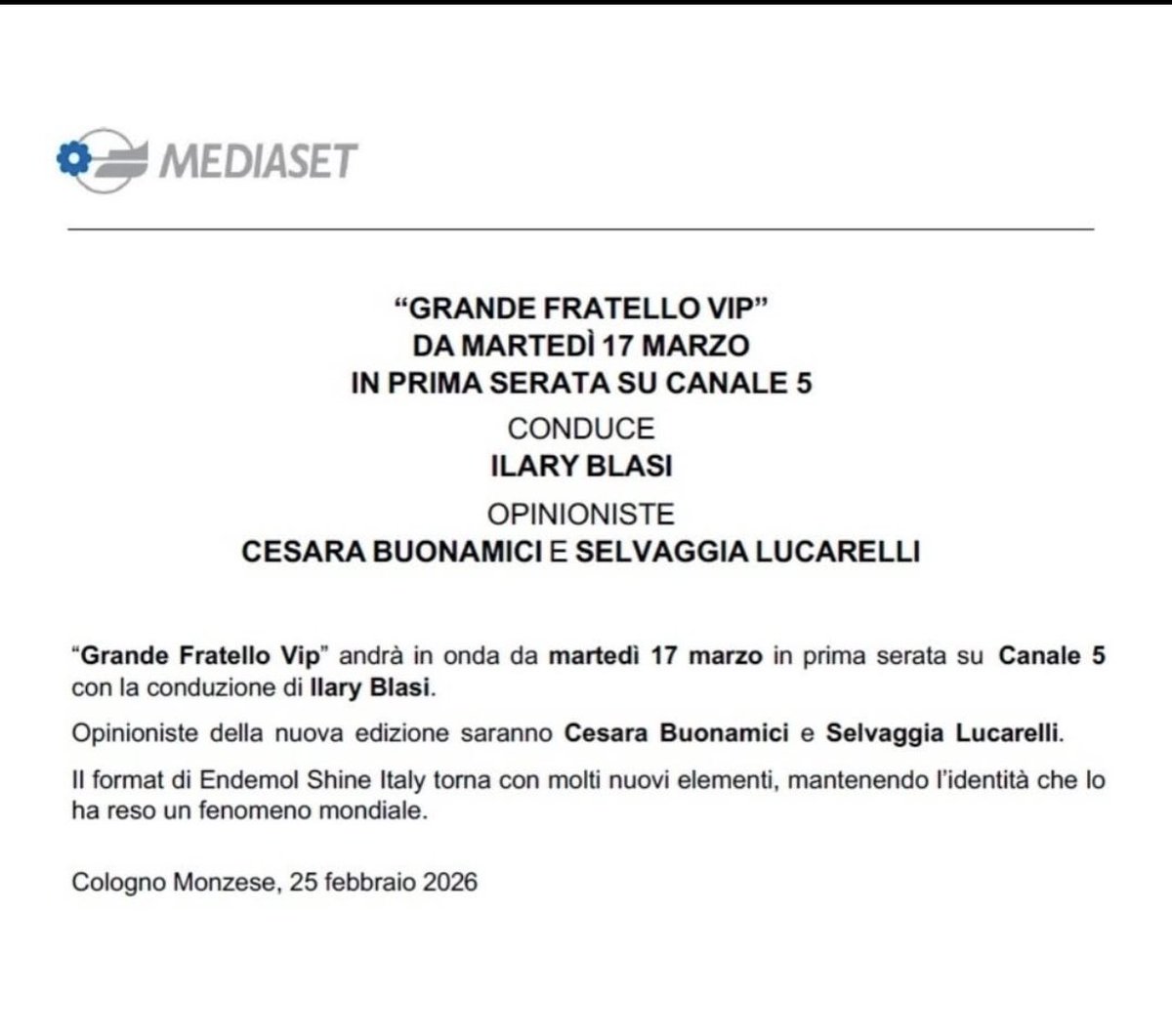 MEDIASET

"GRANDE FRATELLO VIP"
DA MARTEDÌ 17 MARZO
IN PRIMA SERATA SU CANALE 5

CONDUCE
ILARY BLASI

OPINIONISTE
CESARA BUONAMICI E SELVAGGIA LUCARELLI

"Grande Fratello Vip" andrà in onda da martedì 17 marzo in prima serata su Canale 5 con la conduzione di Ilary Blasi.

Opinioniste della nuova edizione saranno Cesara Buonamici e Selvaggia Lucarelli.

Il format di Endemol Shine Italy torna con molti nuovi elementi, mantenendo l'identità che lo ha reso un fenomeno mondiale.

Cologno Monzese, 25 febbraio 2026